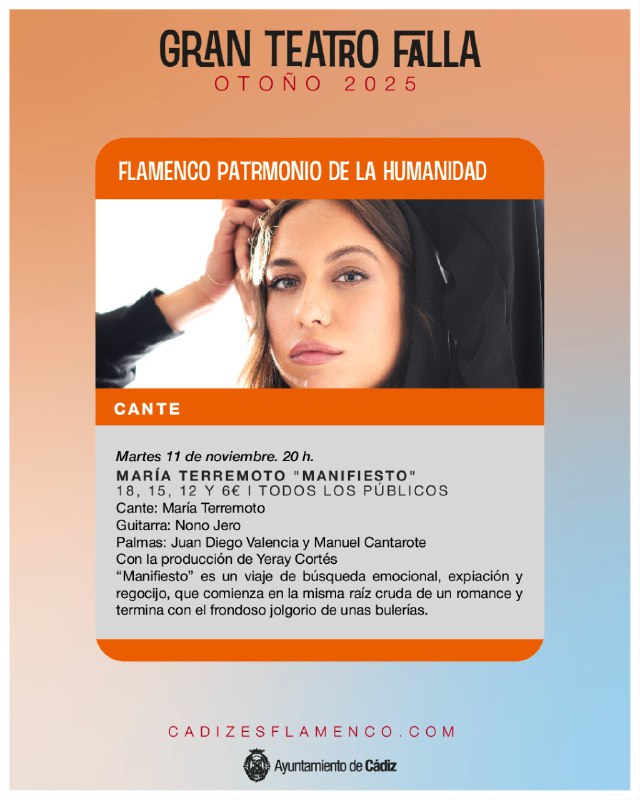 GRAN TEATRO FALLA
OTOÑO 2025

FLAMENCO PATRMONIO DE LA HUMANIDAD

CANTE

Martes 11 de noviembre. 20 h.
MARÍA TERREMOTO "MANIFIESTO"
18, 15, 12 Y 6€ I TODOS LOS PÚBLICOS
Cante: María Terremoto
Guitarra: Nono Jero
Palmas: Juan Diego Valencia y Manuel Cantarote
Con la producción de Yeray Cortés
“Manifiesto” es un viaje de búsqueda emocional, expiación y regocijo, que comienza en la misma raíz cruda de un romance y termina con el frondoso jolgorio de unas bulerías.

CADIZESFLAMENCO.COM

Ayuntamiento de Cádiz